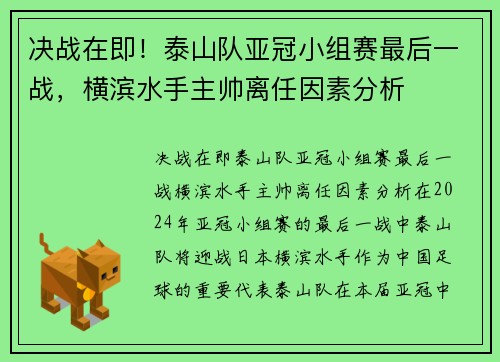 决战在即！泰山队亚冠小组赛最后一战，横滨水手主帅离任因素分析

决战在即泰山队亚冠小组赛最后一战横滨水手主帅离任因素分析在2024年亚冠小组赛的最后一战中泰山队将迎战日本横滨水手作为中国足球的重要代表泰山队在本届亚冠中